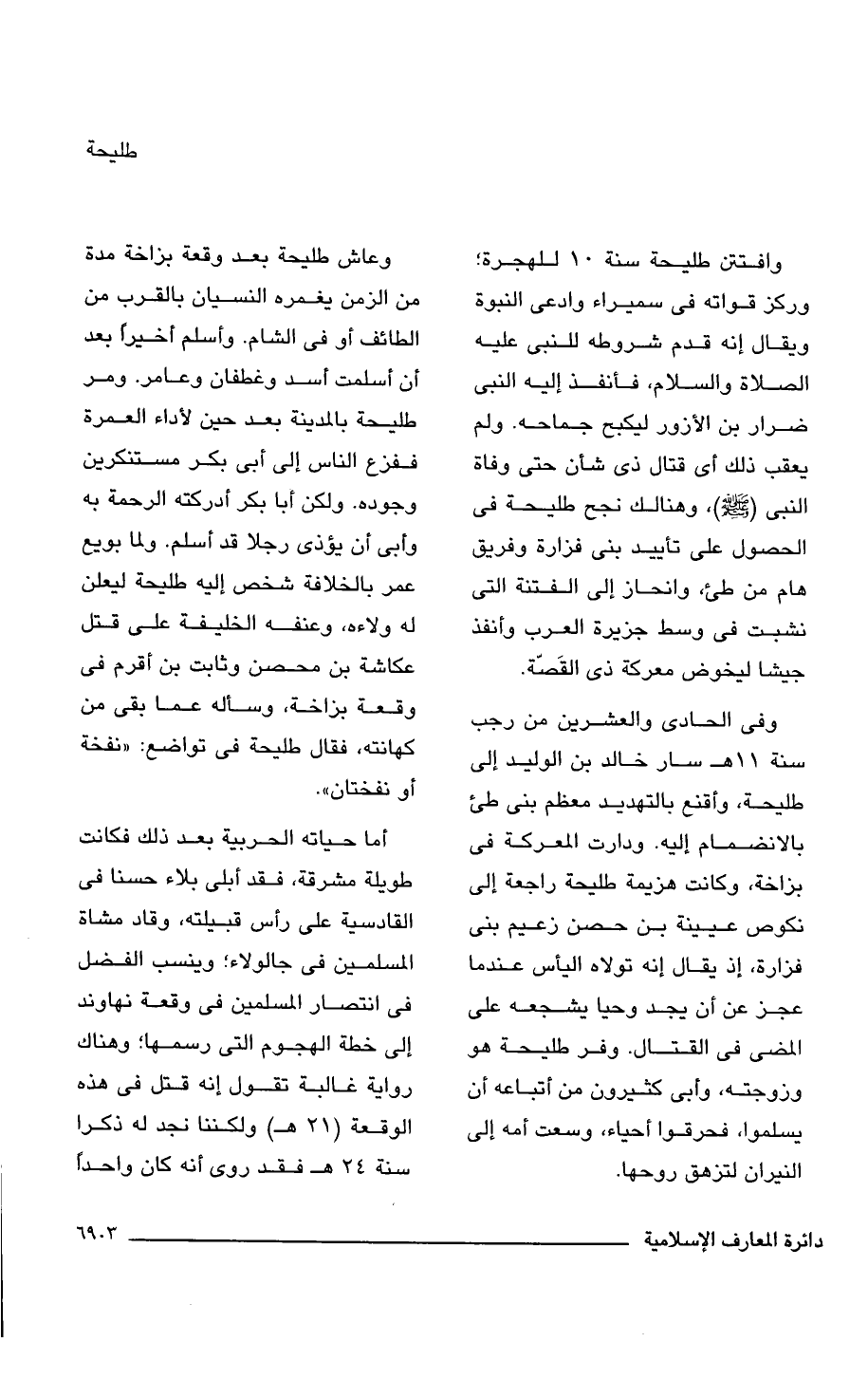 طليحة

وافتتن طليحة سنة ١٠ للهجرة؛ وركز قواته فى سميراء وادعى النبوة ويقال إنه قدم شروطه للنبى عليه الصلاة والسلام، فأنفذ إليه النبى ضرار بن الأزور ليكبح جماحه. ولم يعقب ذلك أى قتال ذى شأن حتى وفاة النبى (ﷺ)، وهنالك نجح طليحة فى الحصول على تأييد بنى فزارة وفريق هام من طئ، وانحاز إلى الفتنة التى نشبت فى وسط جزيرة العرب وأنفذ جيشا ليخوض معركة ذى القَصّة.

وفى الحادى والعشرين من رجب سنة ١١هـ سار خالد بن الوليد إلى طليحة، وأقنع بالتهديد معظم بنى طئ بالانضمام إليه. ودارت المعركة فى بزاخة، وكانت هزيمة طليحة راجعة إلى نكوص عيينة بن حصن زعيم بنى فزارة، إذ يقال إنه تولاه اليأس عندما عجز عن أن يجد وحيا يشجعه على المضى فى القتال. وفر طليحة هو وزوجته، وأبى كثيرون من أتباعه أن يسلموا، فحرقوا أحياء، وسعت أمه إلى النيران لتزهق روحها.

وعاش طليحة بعد وقعة بزاخة مدة من الزمن يغمره النسيان بالقرب من الطائف أو فى الشام. وأسلم أخيراً بعد أن أسلمت أسد وغطفان وعامر. ومر طليحة بالمدينة بعد حين لأداء العمرة ففزع الناس إلى أبى بكر مستنكرين وجوده. ولكن أبا بكر أدركته الرحمة به وأبى أن يؤذى رجلا قد أسلم. ولما بويع عمر بالخلافة شخص إليه طليحة ليعلن له ولاءه، وعنفه الخليفة على قتل عكاشة بن محصن وثابت بن أقرم فى وقعة بزاخة، وسأله عما بقى من كهانته، فقال طليحة فى تواضع: «نفخة أو نفختان».

أما حياته الحربية بعد ذلك فكانت طويلة مشرقة، فقد أبلى بلاء حسنا فى القادسية على رأس قبيلته، وقاد مشاة المسلمين فى جالولاء؛ وينسب الفضل فى انتصار المسلمين فى وقعة نهاوند إلى خطة الهجوم التى رسمها؛ وهناك رواية غالبة تقول إنه قتل فى هذه الوقعة (٢١ هـ) ولكننا نجد له ذكرا سنة ٢٤ هـ فقد روى أنه كان واحداً

دائرة المعارف الإسلامية ٦٩٠٣